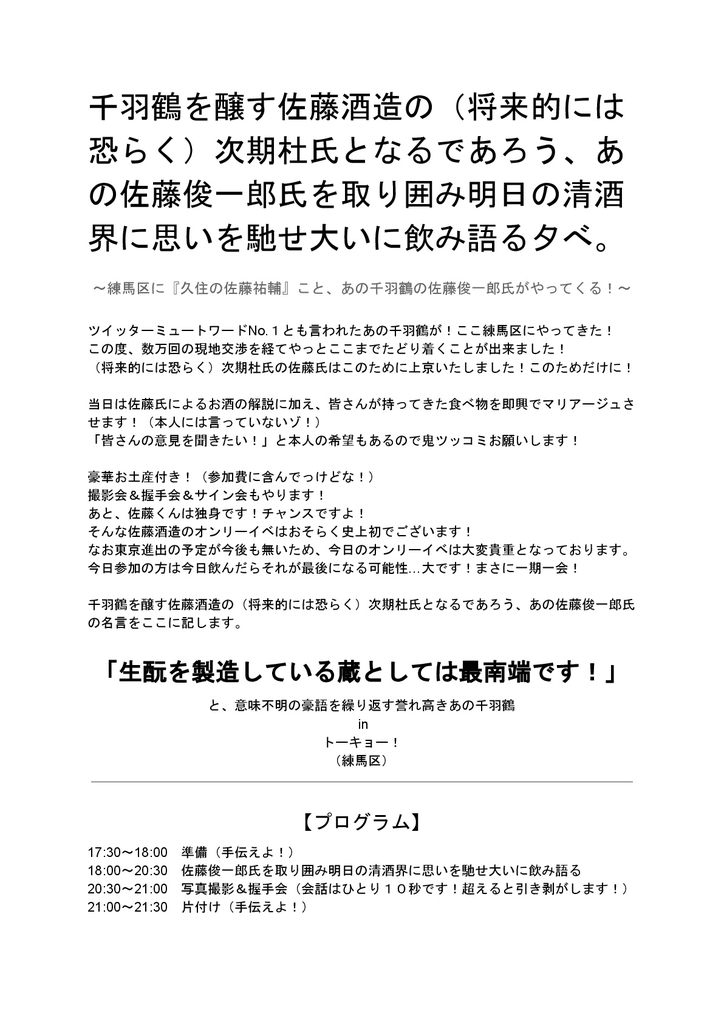 千羽鶴を醸す佐藤酒造の（将来的には恐らく）次期杜氏となるであろう、あの佐藤俊一郎氏を取り囲み明日の清酒界に思いを馳せ大いに飲み語る夕べ。

～練馬区に『久住の佐藤祐輔』こと、あの千羽鶴の佐藤俊一郎氏がやってくる！～

ツイッターミュートワードNo.１とも言われたあの千羽鶴が！ここ練馬区にやってきた！
この度、数万回の現地交渉を経てやっとここまでたどり着くことが出来ました！
（将来的には恐らく）次期杜氏の佐藤氏はこのために上京いたしました！このためだけに！

当日は佐藤氏によるお酒の解説に加え、皆さんが持ってきた食べ物を即興でマリアージュさせます！（本人には言っていないゾ！）
「皆さんの意見を聞きたい！」と本人の希望もあるので鬼ツッコミお願いします！

豪華お土産付き！（参加費に含んでっけどな！）
撮影会＆握手会＆サイン会もやります！
あと、佐藤くんは独身です！チャンスですよ！
そんな佐藤酒造のオンリーイベはおそらく史上初でございます！
なお東京進出の予定が今後も無いため、今日のオンリーイベは大変貴重となっております。
今日参加の方は今日飲んだらそれが最後になる可能性…大です！まさに一期一会！

千羽鶴を醸す佐藤酒造の（将来的には恐らく）次期杜氏となるであろう、あの佐藤俊一郎氏の名言をここに記します。

「生酛を製造している蔵としては最南端です！」

と、意味不明の豪語を繰り返す誉れ高きあの千羽鶴
in
トーキョー！
（練馬区）

【プログラム】

17:30～18:00　準備（手伝えよ！）
18:00～20:30　佐藤俊一郎氏を取り囲み明日の清酒界に思いを馳せ大いに飲み語る
20:30～21:00　写真撮影＆握手会（会話はひとり１０秒です！超えると引き剥がします！）
21:00～21:30　片付け（手伝えよ！）